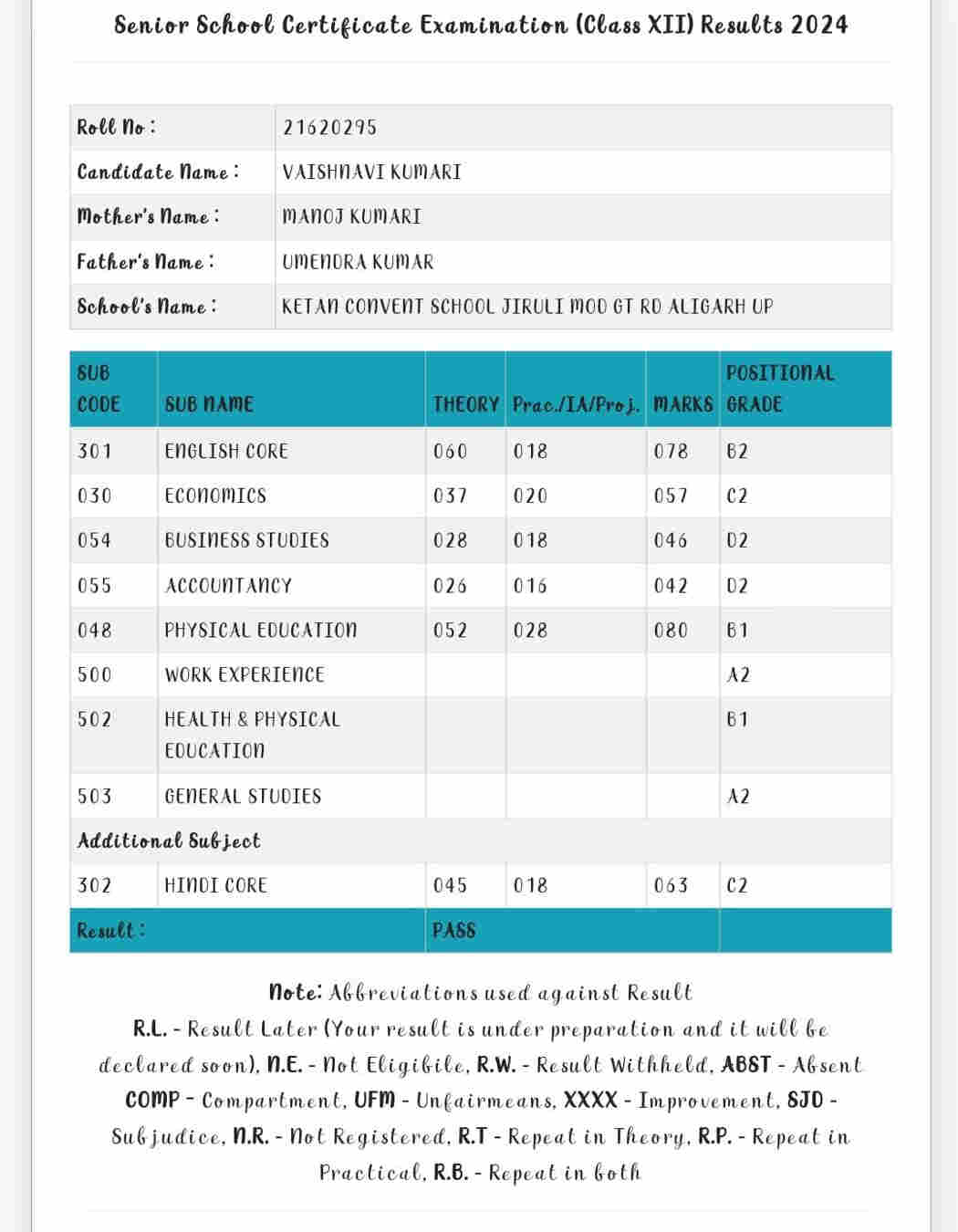 Senior School Certificate Examination (Class XII) Results 2024

| Roll No : | 21620295 |
|---|---|
| Candidate Name : | VAISHNAVI KUMARI |
| Mother's Name : | MANOJ KUMARI |
| Father's Name : | UMENDRA KUMAR |
| School's Name : | KETAN CONVENT SCHOOL JIRULI MOD GT RD ALIGARH UP |

| SUB CODE | SUB NAME | THEORY | Prac./IA/Proj. | MARKS | POSITIONAL GRADE |
|---|---|---|---|---|---|
| 301 | ENGLISH CORE | 060 | 018 | 078 | B2 |
| 030 | ECONOMICS | 037 | 020 | 057 | C2 |
| 054 | BUSINESS STUDIES | 028 | 018 | 046 | D2 |
| 055 | ACCOUNTANCY | 026 | 016 | 042 | D2 |
| 048 | PHYSICAL EDUCATION | 052 | 028 | 080 | B1 |
| 500 | WORK EXPERIENCE | | | | A2 |
| 502 | HEALTH & PHYSICAL EDUCATION | | | | B1 |
| 503 | GENERAL STUDIES | | | | A2 |
| Additional Subject | | | | | |
| 302 | HINDI CORE | 045 | 018 | 063 | C2 |
| Result : | | PASS | | | |

Note: Abbreviations used against Result
R.L. - Result Later (Your result is under preparation and it will be declared soon), N.E. - Not Eligibile, R.W. - Result Withheld, ABST - Absent COMP - Compartment, UFM - Unfairmeans, XXXX - Improvement, SJD - Subjudice, N.R. - Not Registered, R.T - Repeat in Theory, R.P. - Repeat in Practical, R.B. - Repeat in both